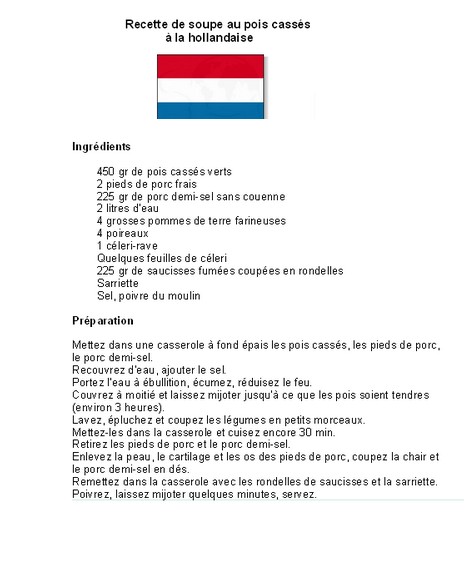 Recette de soupe au pois cassés
à la hollandaise

Ingrédients

450 gr de pois cassés verts
2 pieds de porc frais
225 gr de porc demi-sel sans couenne
2 litres d'eau
4 grosses pommes de terre farineuses
4 poireaux
1 céleri-rave
Quelques feuilles de céleri
225 gr de saucisses fumées coupées en rondelles
Sarriette
Sel, poivre du moulin

Préparation

Mettez dans une casserole à fond épais les pois cassés, les pieds de porc, le porc demi-sel.
Recouvrez d'eau, ajouter le sel.
Portez l'eau à ébullition, écumez, réduisez le feu.
Couvrez à moitié et laissez mijoter jusqu'à ce que les pois soient tendres (environ 3 heures).
Lavez, épluchez et coupez les légumes en petits morceaux.
Mettez-les dans la casserole et cuisez encore 30 min.
Retirez les pieds de porc et le porc demi-sel.
Enlevez la peau, le cartilage et les os des pieds de porc, coupez la chair et le porc demi-sel en dés.
Remettez dans la casserole avec les rondelles de saucisses et la sarriette.
Poivrez, laissez mijoter quelques minutes, servez.